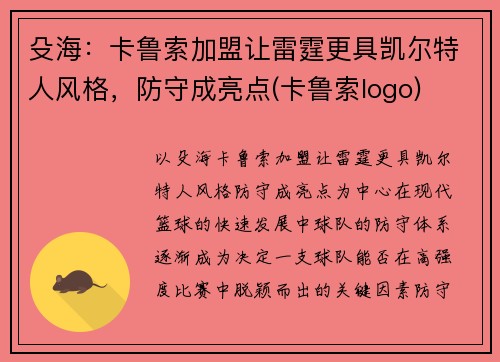 殳海：卡鲁索加盟让雷霆更具凯尔特人风格，防守成亮点(卡鲁索logo)

以殳海卡鲁索加盟让雷霆更具凯尔特人风格防守成亮点为中心在现代篮球的快速发展中球队的防守体系逐渐成为决定一支球队能否在高强度比赛中脱颖而出的关键因素防守